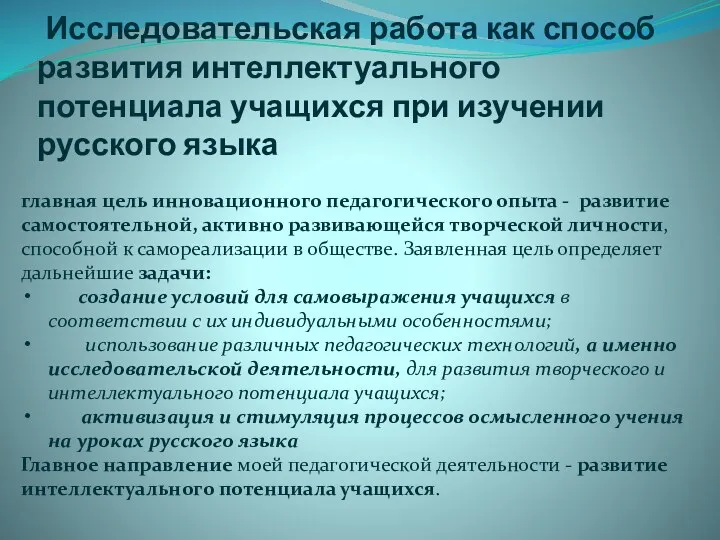 Исследовательская работа как способ развития интеллектуального потенциала учащихся при изучении русского языка

главная цель инновационного педагогического опыта - развитие самостоятельной, активно развивающейся творческой личности, способной к самореализации в обществе. Заявленная цель определяет дальнейшие задачи:
• создание условий для самовыражения учащихся в соответствии с их индивидуальными особенностями;
• использование различных педагогических технологий, а именно исследовательской деятельности, для развития творческого и интеллектуального потенциала учащихся;
• активизация и стимуляция процессов осмысленного учения на уроках русского языка
Главное направление моей педагогической деятельности - развитие интеллектуального потенциала учащихся.